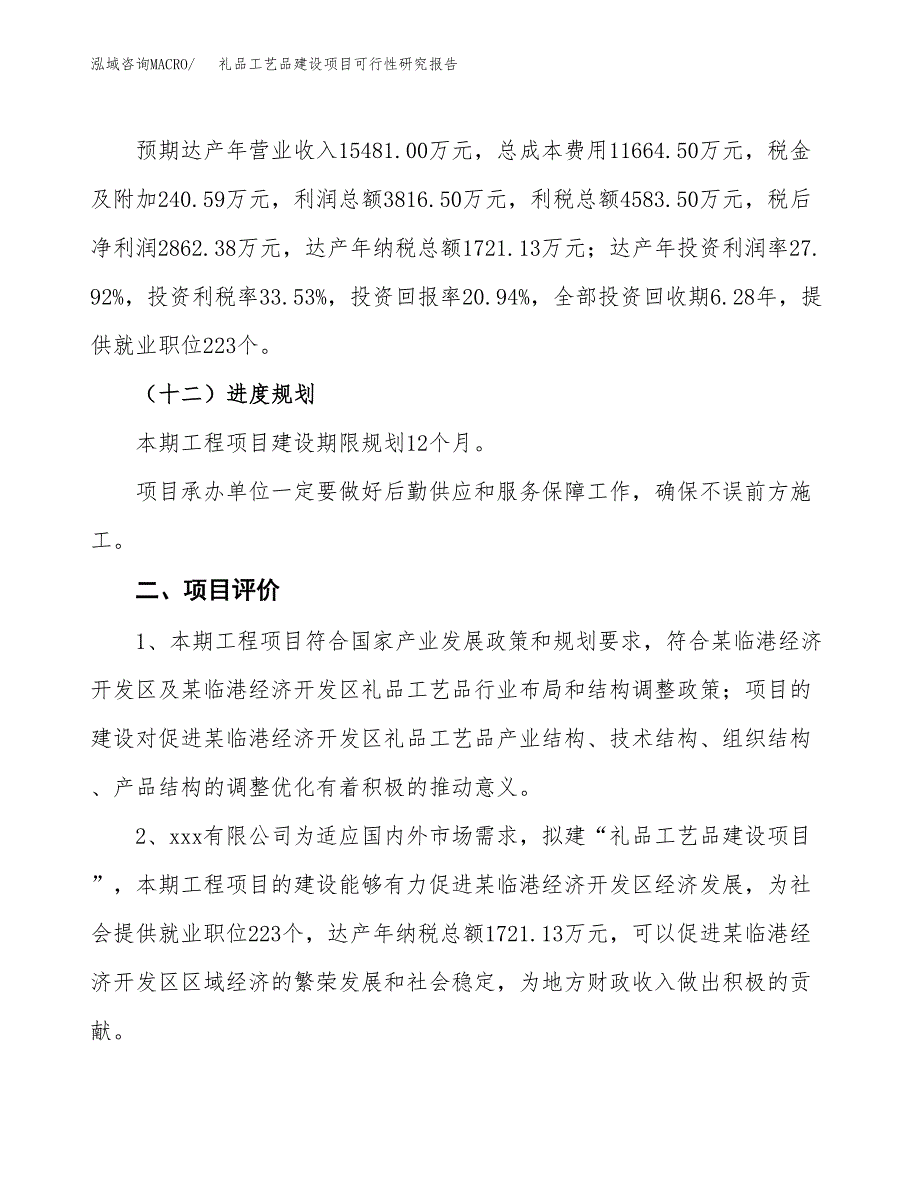 泓域咨询MACRO/　礼品工艺品建设项目可行性研究报告

预期达产年营业收入15481.00万元，总成本费用11664.50万元，税金及附加240.59万元，利润总额3816.50万元，利税总额4583.50万元，税后净利润2862.38万元，达产年纳税总额1721.13万元；达产年投资利润率27.92%，投资利税率33.53%，投资回报率20.94%，全部投资回收期6.28年，提供就业职位223个。

（十二）进度规划

本期工程项目建设期限规划12个月。

项目承办单位一定要做好后勤供应和服务保障工作，确保不误前方施工。

二、项目评价

1、本期工程项目符合国家产业发展政策和规划要求，符合某临港经济开发区及某临港经济开发区礼品工艺品行业布局和结构调整政策；项目的建设对促进某临港经济开发区礼品工艺品产业结构、技术结构、组织结构、产品结构的调整优化有着积极的推动意义。

2、xxx有限公司为适应国内外市场需求，拟建“礼品工艺品建设项目”，本期工程项目的建设能够有力促进某临港经济开发区经济发展，为社会提供就业职位223个，达产年纳税总额1721.13万元，可以促进某临港经济开发区区域经济的繁荣发展和社会稳定，为地方财政收入做出积极的贡献。